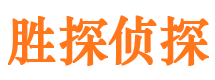 胜探侦探